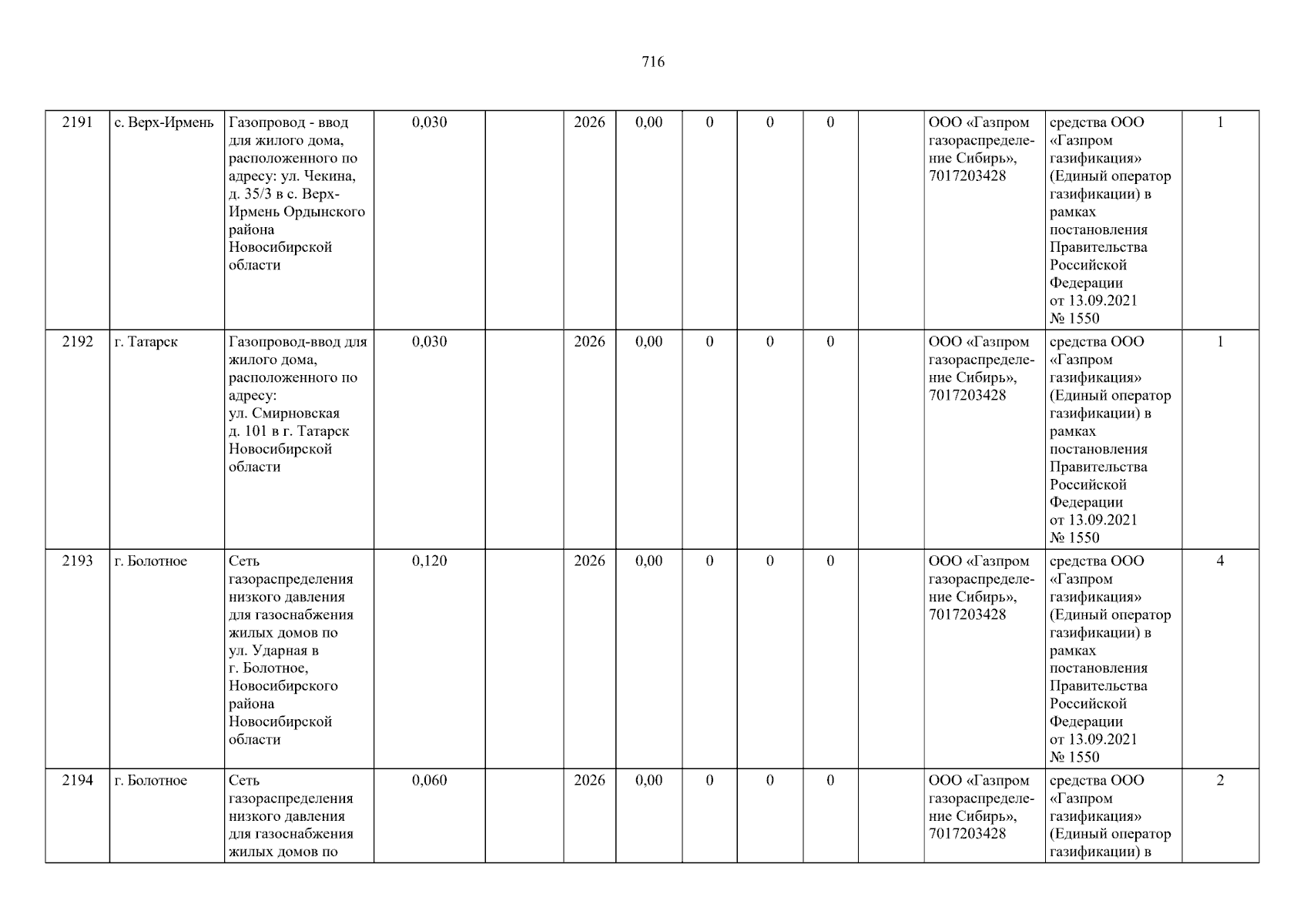 716

| 2191 | с. Верх-Ирмень | Газопровод - ввод для жилого дома, расположенного по адресу: ул. Чекина, д. 35/3 в с. Верх-Ирмень Ордынского района Новосибирской области | 0,030 |  | 2026 | 0,00 | 0 | 0 | 0 |  | ООО «Газпром газораспределение Сибирь», 7017203428 | средства ООО «Газпром газификация» (Единый оператор газификации) в рамках постановления Правительства Российской Федерации от 13.09.2021 № 1550 | 1 |
|---|---|---|---|---|---|---|---|---|---|---|---|---|---|
| 2192 | г. Татарск | Газопровод-ввод для жилого дома, расположенного по адресу: ул. Смирновская д. 101 в г. Татарск Новосибирской области | 0,030 |  | 2026 | 0,00 | 0 | 0 | 0 |  | ООО «Газпром газораспределение Сибирь», 7017203428 | средства ООО «Газпром газификация» (Единый оператор газификации) в рамках постановления Правительства Российской Федерации от 13.09.2021 № 1550 | 1 |
| 2193 | г. Болотное | Сеть газораспределения низкого давления для газоснабжения жилых домов по ул. Ударная в г. Болотное, Новосибирского района Новосибирской области | 0,120 |  | 2026 | 0,00 | 0 | 0 | 0 |  | ООО «Газпром газораспределение Сибирь», 7017203428 | средства ООО «Газпром газификация» (Единый оператор газификации) в рамках постановления Правительства Российской Федерации от 13.09.2021 № 1550 | 4 |
| 2194 | г. Болотное | Сеть газораспределения низкого давления для газоснабжения жилых домов по | 0,060 |  | 2026 | 0,00 | 0 | 0 | 0 |  | ООО «Газпром газораспределение Сибирь», 7017203428 | средства ООО «Газпром газификация» (Единый оператор газификации) в | 2 |